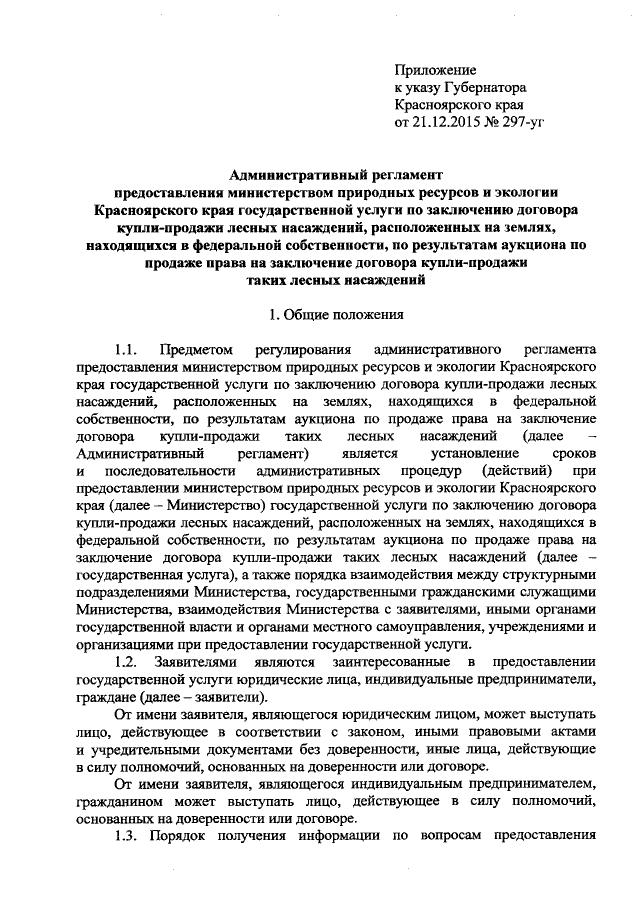 Приложение
к указу Губернатора
Красноярского края
от 21.12.2015 № 297-уг

Административный регламент
предоставления министерством природных ресурсов и экологии Красноярского края государственной услуги по заключению договора купли-продажи лесных насаждений, расположенных на землях, находящихся в федеральной собственности, по результатам аукциона по продаже права на заключение договора купли-продажи таких лесных насаждений

1. Общие положения

1.1. Предметом регулирования административного регламента предоставления министерством природных ресурсов и экологии Красноярского края государственной услуги по заключению договора купли-продажи лесных насаждений, расположенных на землях, находящихся в федеральной собственности, по результатам аукциона по продаже права на заключение договора купли-продажи таких лесных насаждений (далее – Административный регламент) является установление сроков и последовательности административных процедур (действий) при предоставлении министерством природных ресурсов и экологии Красноярского края (далее – Министерство) государственной услуги по заключению договора купли-продажи лесных насаждений, расположенных на землях, находящихся в федеральной собственности, по результатам аукциона по продаже права на заключение договора купли-продажи таких лесных насаждений (далее – государственная услуга), а также порядка взаимодействия между структурными подразделениями Министерства, государственными гражданскими служащими Министерства, взаимодействия Министерства с заявителями, иными органами государственной власти и органами местного самоуправления, учреждениями и организациями при предоставлении государственной услуги.

1.2. Заявителями являются заинтересованные в предоставлении государственной услуги юридические лица, индивидуальные предприниматели, граждане (далее – заявители).

От имени заявителя, являющегося юридическим лицом, может выступать лицо, действующее в соответствии с законом, иными правовыми актами и учредительными документами без доверенности, иные лица, действующие в силу полномочий, основанных на доверенности или договоре.

От имени заявителя, являющегося индивидуальным предпринимателем, гражданином может выступать лицо, действующее в силу полномочий, основанных на доверенности или договоре.

1.3. Порядок получения информации по вопросам предоставления